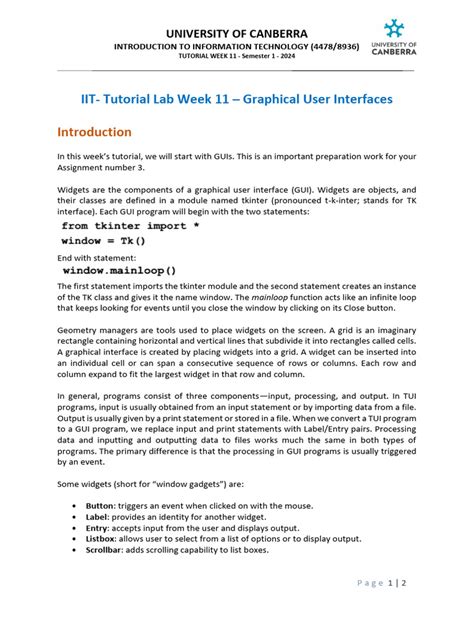 UNIVERSITY OF CANBERRA
INTRODUCTION TO INFORMATION TECHNOLOGY (4478/8936)
TUTORIAL WEEK 11 - Semester 1 - 2024

UNIVERSITY OF CANBERRA

IIT- Tutorial Lab Week 11 – Graphical User Interfaces

Introduction

In this week's tutorial, we will start with GUIs. This is an important preparation work for your Assignment number 3.

Widgets are the components of a graphical user interface (GUI). Widgets are objects, and their classes are defined in a module named tkinter (pronounced t-k-inter; stands for TK interface). Each GUI program will begin with the two statements:

from tkinter import *
window = Tk()

End with statement:
window.mainloop()

The first statement imports the tkinter module and the second statement creates an instance of the TK class and gives it the name window. The mainloop function acts like an infinite loop that keeps looking for events until you close the window by clicking on its Close button.

Geometry managers are tools used to place widgets on the screen. A grid is an imaginary rectangle containing horizontal and vertical lines that subdivide it into rectangles called cells. A graphical interface is created by placing widgets into a grid. A widget can be inserted into an individual cell or can span a consecutive sequence of rows or columns. Each row and column expand to fit the largest widget in that row and column.

In general, programs consist of three components—input, processing, and output. In TUI programs, input is usually obtained from an input statement or by importing data from a file. Output is usually given by a print statement or stored in a file. When we convert a TUI program to a GUI program, we replace input and print statements with Label/Entry pairs. Processing data and inputting and outputting data to files works much the same in both types of programs. The primary difference is that the processing in GUI programs is usually triggered by an event.

Some widgets (short for "window gadgets") are:

• Button: triggers an event when clicked on with the mouse.
• Label: provides an identity for another widget.
• Entry: accepts input from the user and displays output.
• Listbox: allows user to select from a list of options or to display output.
• Scrollbar: adds scrolling capability to list boxes.

Page 1 | 2